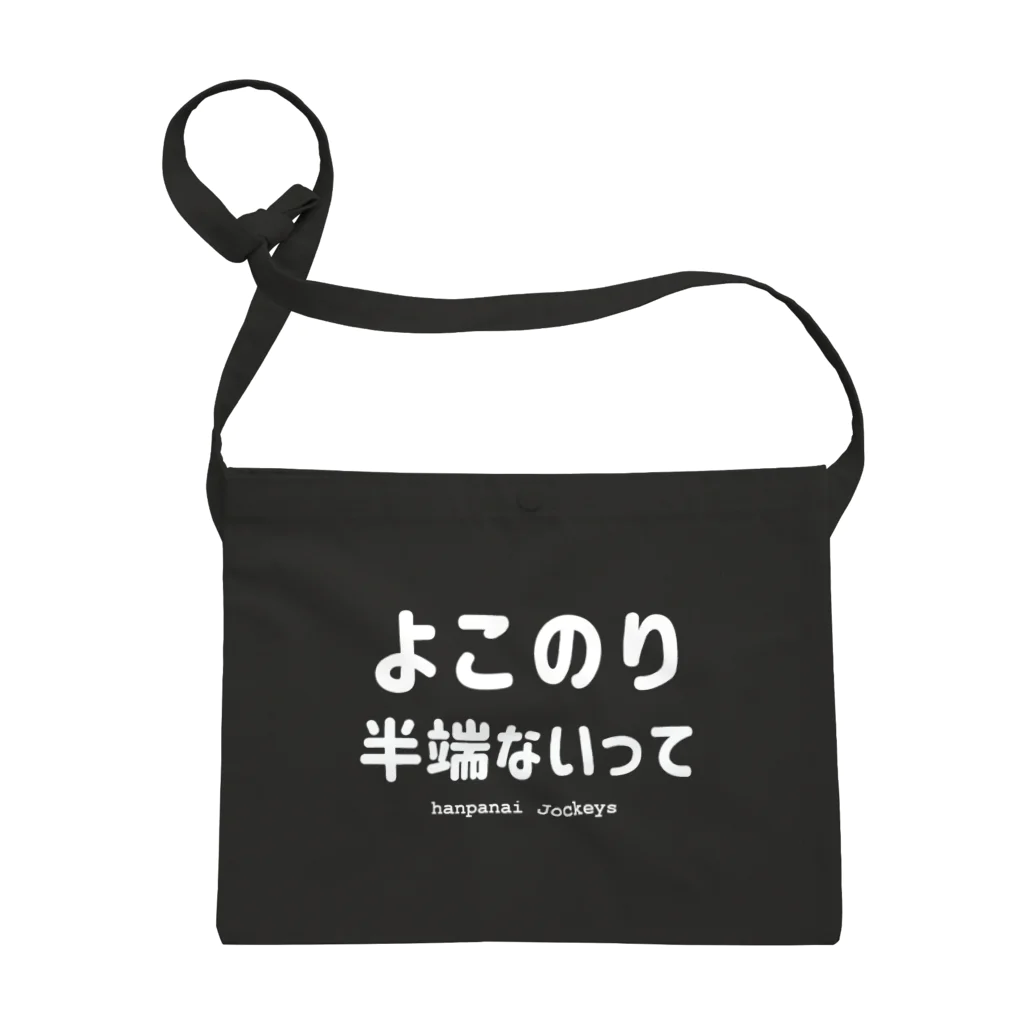 よこのり
半端ないって
hanpanai Jockeys